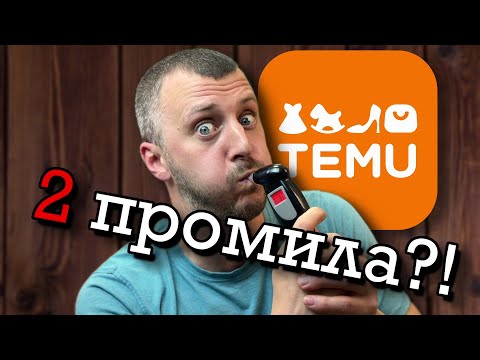 TEMU

2 промила?!